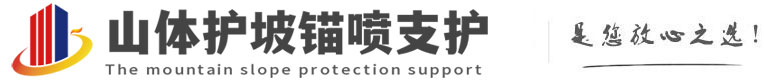 山体护坡锚喷支护
The mountain slope protection support
是您放心之选!